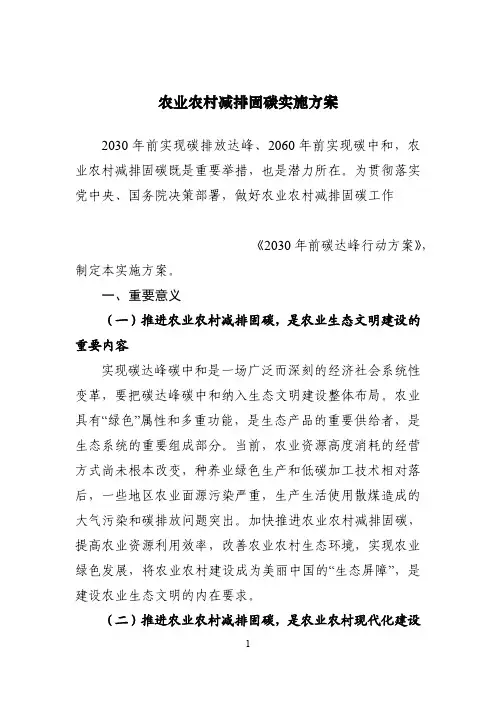 农业农村减排固碳实施方案

2030 年前实现碳排放达峰、2060 年前实现碳中和，农业农村减排固碳既是重要举措，也是潜力所在。为贯彻落实党中央、国务院决策部署，做好农业农村减排固碳工作

《2030 年前碳达峰行动方案》，制定本实施方案。

一、重要意义

（一）推进农业农村减排固碳，是农业生态文明建设的重要内容

实现碳达峰碳中和是一场广泛而深刻的经济社会系统性变革，要把碳达峰碳中和纳入生态文明建设整体布局。农业具有“绿色”属性和多重功能，是生态产品的重要供给者，是生态系统的重要组成部分。当前，农业资源高度消耗的经营方式尚未根本改变，种养业绿色生产和低碳加工技术相对落后，一些地区农业面源污染严重，生产生活使用散煤造成的大气污染和碳排放问题突出。加快推进农业农村减排固碳，提高农业资源利用效率，改善农业农村生态环境，实现农业绿色发展，将农业农村建设成为美丽中国的“生态屏障”，是建设农业生态文明的内在要求。

（二）推进农业农村减排固碳，是农业农村现代化建设

1